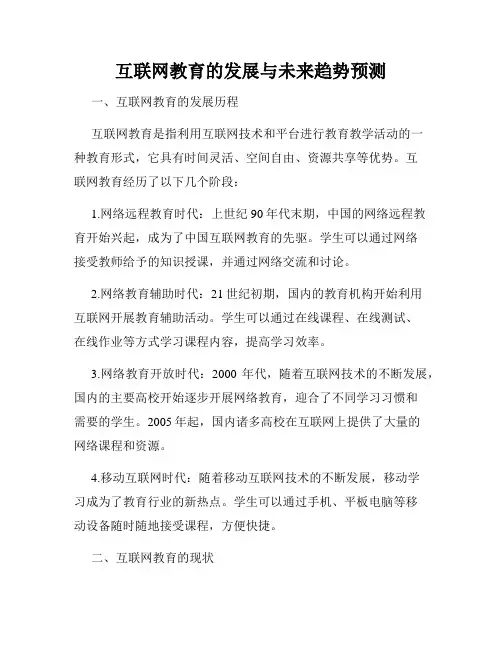 互联网教育的发展与未来趋势预测

一、互联网教育的发展历程

互联网教育是指利用互联网技术和平台进行教育教学活动的一种教育形式，它具有时间灵活、空间自由、资源共享等优势。互联网教育经历了以下几个阶段：

1.网络远程教育时代：上世纪 90 年代末期，中国的网络远程教育开始兴起，成为了中国互联网教育的先驱。学生可以通过网络接受教师给予的知识授课，并通过网络交流和讨论。

2.网络教育辅助时代：21 世纪初期，国内的教育机构开始利用互联网开展教育辅助活动。学生可以通过在线课程、在线测试、在线作业等方式学习课程内容，提高学习效率。

3.网络教育开放时代：2000 年代，随着互联网技术的不断发展，国内的主要高校开始逐步开展网络教育，迎合了不同学习习惯和需要的学生。2005 年起，国内诸多高校在互联网上提供了大量的网络课程和资源。

4.移动互联网时代：随着移动互联网技术的不断发展，移动学习成为了教育行业的新热点。学生可以通过手机、平板电脑等移动设备随时随地接受课程，方便快捷。

二、互联网教育的现状